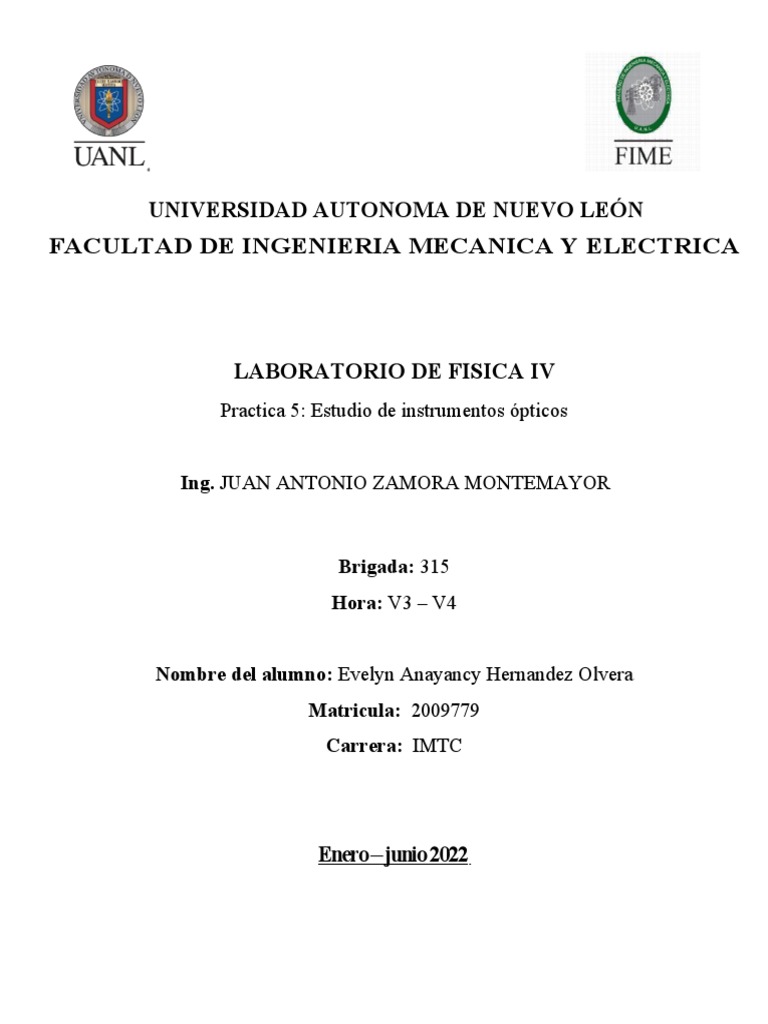 UANL

FIME

UNIVERSIDAD AUTONOMA DE NUEVO LEÓN
FACULTAD DE INGENIERIA MECANICA Y ELECTRICA

LABORATORIO DE FISICA IV

Practica 5: Estudio de instrumentos ópticos

Ing. JUAN ANTONIO ZAMORA MONTEMAYOR

Brigada: 315

Hora: V3 – V4

Nombre del alumno: Evelyn Anayancy Hernandez Olvera

Matricula: 2009779

Carrera: IMTC

Enero – junio 2022